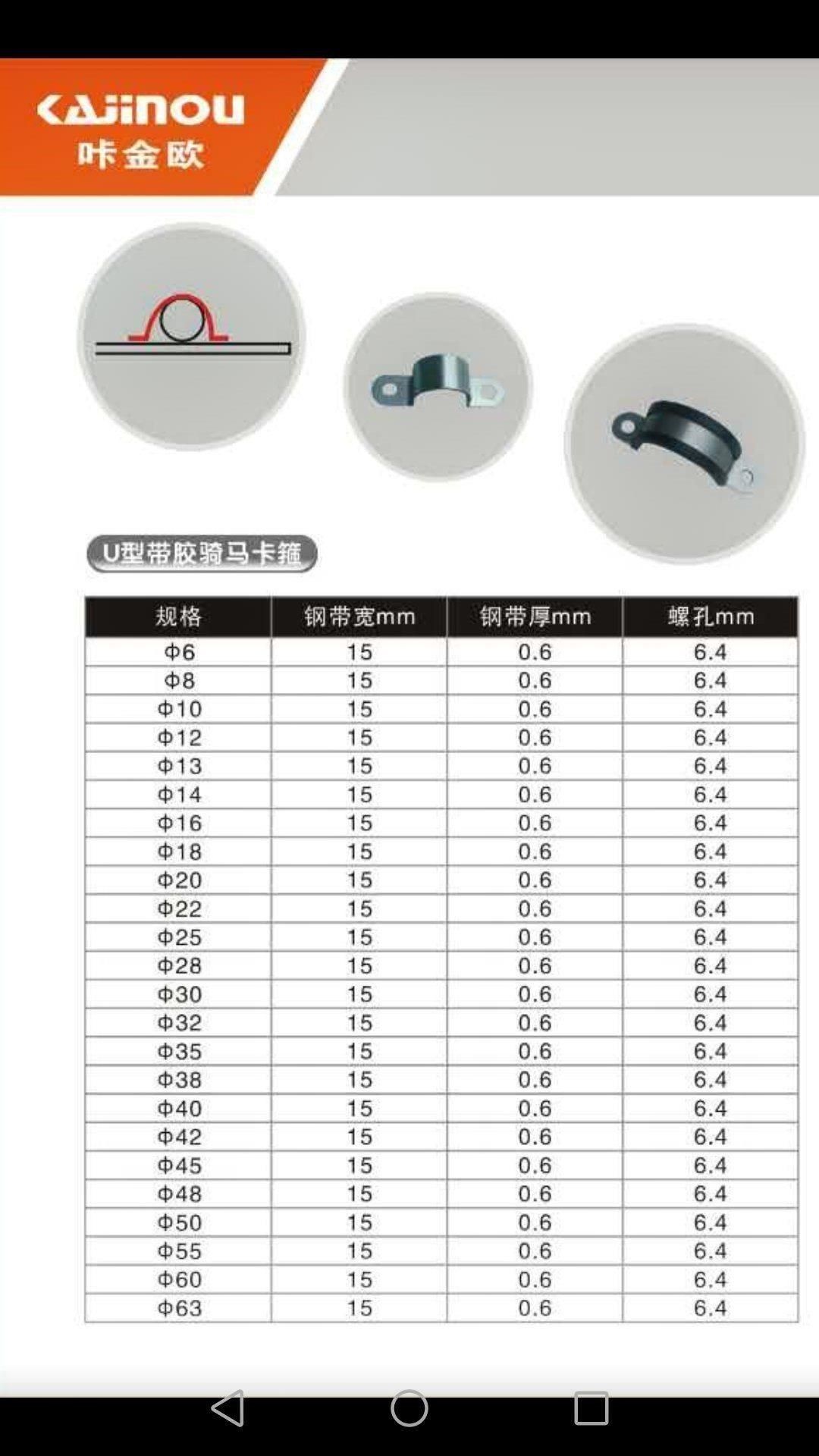 KAJINOU
咔金欧

U型带胶骑马卡箍

| 规格 | 钢带宽mm | 钢带厚mm | 螺孔mm |
|---|---|---|---|
| Φ6 | 15 | 0.6 | 6.4 |
| Φ8 | 15 | 0.6 | 6.4 |
| Φ10 | 15 | 0.6 | 6.4 |
| Φ12 | 15 | 0.6 | 6.4 |
| Φ13 | 15 | 0.6 | 6.4 |
| Φ14 | 15 | 0.6 | 6.4 |
| Φ16 | 15 | 0.6 | 6.4 |
| Φ18 | 15 | 0.6 | 6.4 |
| Φ20 | 15 | 0.6 | 6.4 |
| Φ22 | 15 | 0.6 | 6.4 |
| Φ25 | 15 | 0.6 | 6.4 |
| Φ28 | 15 | 0.6 | 6.4 |
| Φ30 | 15 | 0.6 | 6.4 |
| Φ32 | 15 | 0.6 | 6.4 |
| Φ35 | 15 | 0.6 | 6.4 |
| Φ38 | 15 | 0.6 | 6.4 |
| Φ40 | 15 | 0.6 | 6.4 |
| Φ42 | 15 | 0.6 | 6.4 |
| Φ45 | 15 | 0.6 | 6.4 |
| Φ48 | 15 | 0.6 | 6.4 |
| Φ50 | 15 | 0.6 | 6.4 |
| Φ55 | 15 | 0.6 | 6.4 |
| Φ60 | 15 | 0.6 | 6.4 |
| Φ63 | 15 | 0.6 | 6.4 |